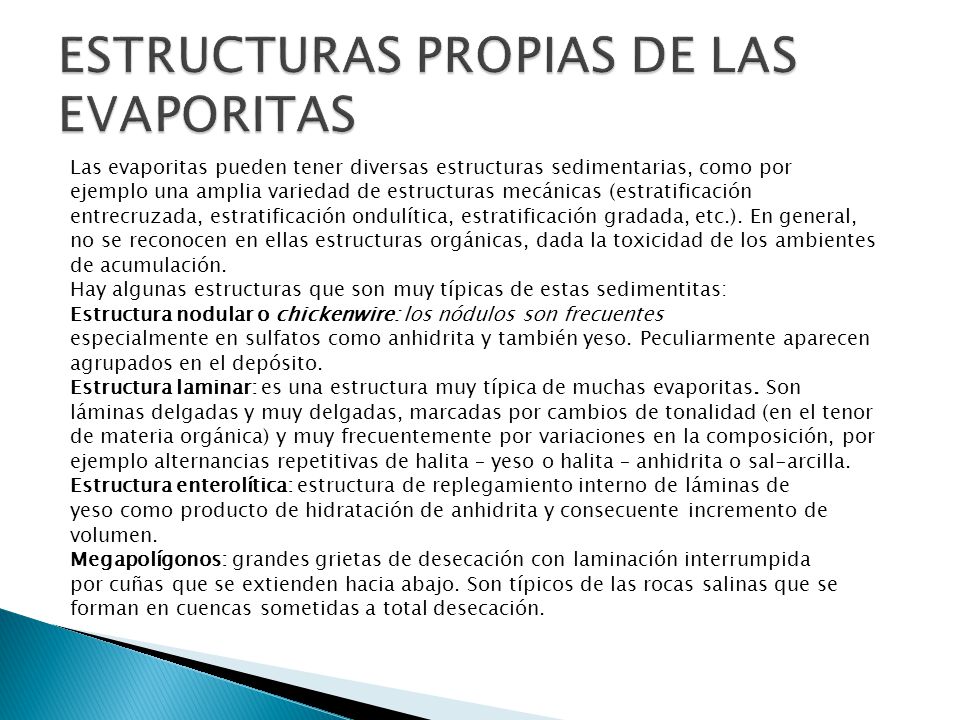 ESTRUCTURAS PROPIAS DE LAS EVAPORITAS

Las evaporitas pueden tener diversas estructuras sedimentarias, como por ejemplo una amplia variedad de estructuras mecánicas (estratificación entrecruzada, estratificación ondulítica, estratificación gradada, etc.). En general, no se reconocen en ellas estructuras orgánicas, dada la toxicidad de los ambientes de acumulación.
Hay algunas estructuras que son muy típicas de estas sedimentitas:
Estructura nodular o chickenwire: los nódulos son frecuentes especialmente en sulfatos como anhidrita y también yeso. Peculiarmente aparecen agrupados en el depósito.
Estructura laminar: es una estructura muy típica de muchas evaporitas. Son láminas delgadas y muy delgadas, marcadas por cambios de tonalidad (en el tenor de materia orgánica) y muy frecuentemente por variaciones en la composición, por ejemplo alternancias repetitivas de halita – yeso o halita – anhidrita o sal-arcilla.
Estructura enterolítica: estructura de replegamiento interno de láminas de yeso como producto de hidratación de anhidrita y consecuente incremento de volumen.
Megapolígonos: grandes grietas de desecación con laminación interrumpida por cuñas que se extienden hacia abajo. Son típicos de las rocas salinas que se forman en cuencas sometidas a total desecación.